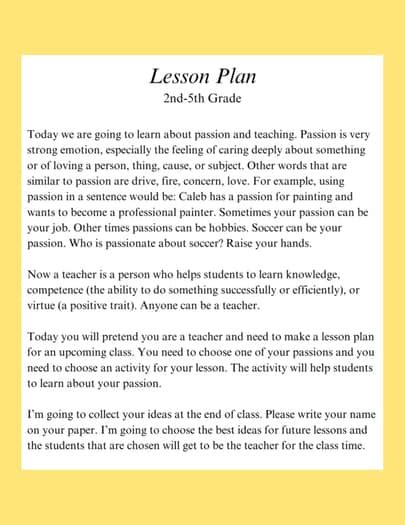 Lesson Plan
2nd-5th Grade

Today we are going to learn about passion and teaching. Passion is very strong emotion, especially the feeling of caring deeply about something or of loving a person, thing, cause, or subject. Other words that are similar to passion are drive, fire, concern, love. For example, using passion in a sentence would be: Caleb has a passion for painting and wants to become a professional painter. Sometimes your passion can be your job. Other times passions can be hobbies. Soccer can be your passion. Who is passionate about soccer? Raise your hands.

Now a teacher is a person who helps students to learn knowledge, competence (the ability to do something successfully or efficiently), or virtue (a positive trait). Anyone can be a teacher.

Today you will pretend you are a teacher and need to make a lesson plan for an upcoming class. You need to choose one of your passions and you need to choose an activity for your lesson. The activity will help students to learn about your passion.

I'm going to collect your ideas at the end of class. Please write your name on your paper. I'm going to choose the best ideas for future lessons and the students that are chosen will get to be the teacher for the class time.